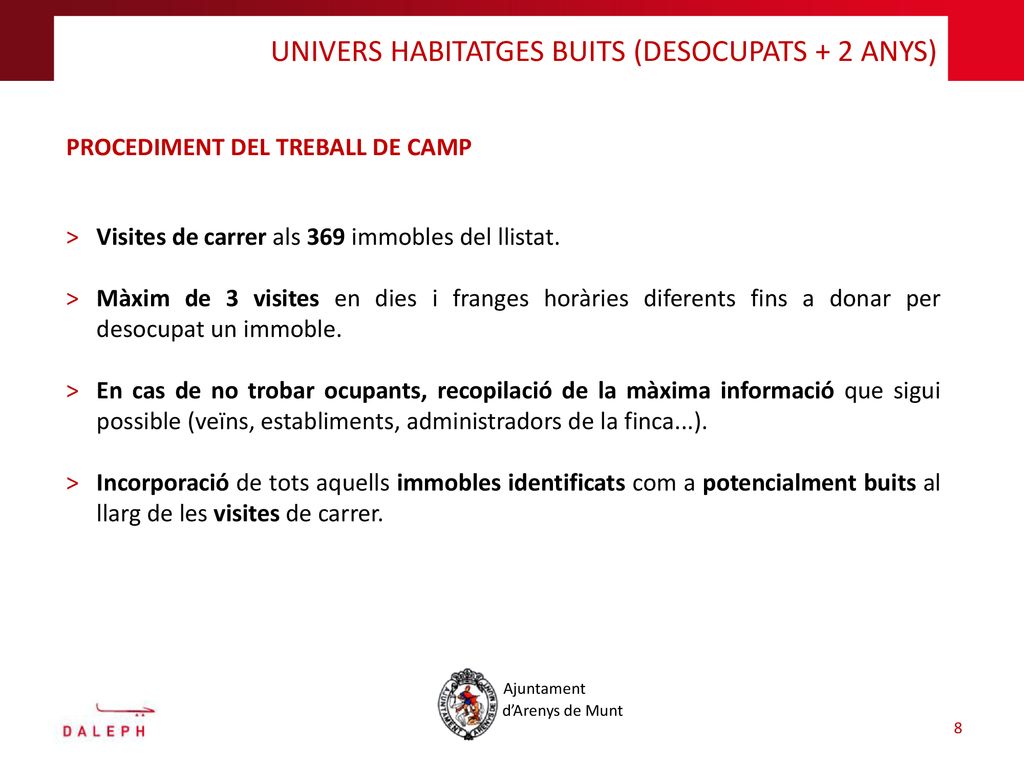 UNIVERS HABITATGES BUITS (DESOCUPATS + 2 ANYS)

PROCEDIMENT DEL TREBALL DE CAMP

> Visites de carrer als 369 immobles del llistat.

> Màxim de 3 visites en dies i franges horàries diferents fins a donar per desocupat un immoble.

> En cas de no trobar ocupants, recopilació de la màxima informació que sigui possible (veïns, establiments, administradors de la finca...).

> Incorporació de tots aquells immobles identificats com a potencialment buits al llarg de les visites de carrer.

DALEPH

Ajuntament d'Arenys de Munt

8